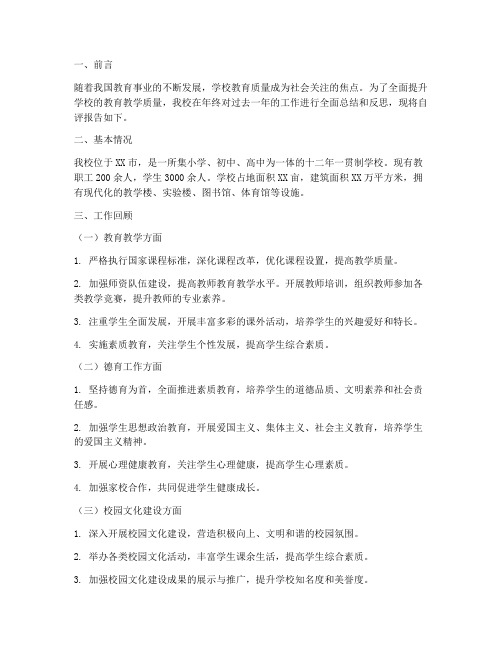 一、前言

随着我国教育事业的不断发展，学校教育质量成为社会关注的焦点。为了全面提升学校的教育教学质量，我校在年终对过去一年的工作进行全面总结和反思，现将自评报告如下。

二、基本情况

我校位于XX市，是一所集小学、初中、高中为一体的十二年一贯制学校。现有教职工200余人，学生3000余人。学校占地面积XX亩，建筑面积XX万平方米，拥有现代化的教学楼、实验楼、图书馆、体育馆等设施。

三、工作回顾

（一）教育教学方面

1. 严格执行国家课程标准，深化课程改革，优化课程设置，提高教学质量。

2. 加强师资队伍建设，提高教师教育教学水平。开展教师培训，组织教师参加各类教学竞赛，提升教师的专业素养。

3. 注重学生全面发展，开展丰富多彩的课外活动，培养学生的兴趣爱好和特长。

4. 实施素质教育，关注学生个性发展，提高学生综合素质。

（二）德育工作方面

1. 坚持德育为首，全面推进素质教育，培养学生的道德品质、文明素养和社会责任感。

2. 加强学生思想政治教育，开展爱国主义、集体主义、社会主义教育，培养学生的爱国主义精神。

3. 开展心理健康教育，关注学生心理健康，提高学生心理素质。

4. 加强家校合作，共同促进学生健康成长。

（三）校园文化建设方面

1. 深入开展校园文化建设，营造积极向上、文明和谐的校园氛围。

2. 举办各类校园文化活动，丰富学生课余生活，提高学生综合素质。

3. 加强校园文化建设成果的展示与推广，提升学校知名度和美誉度。